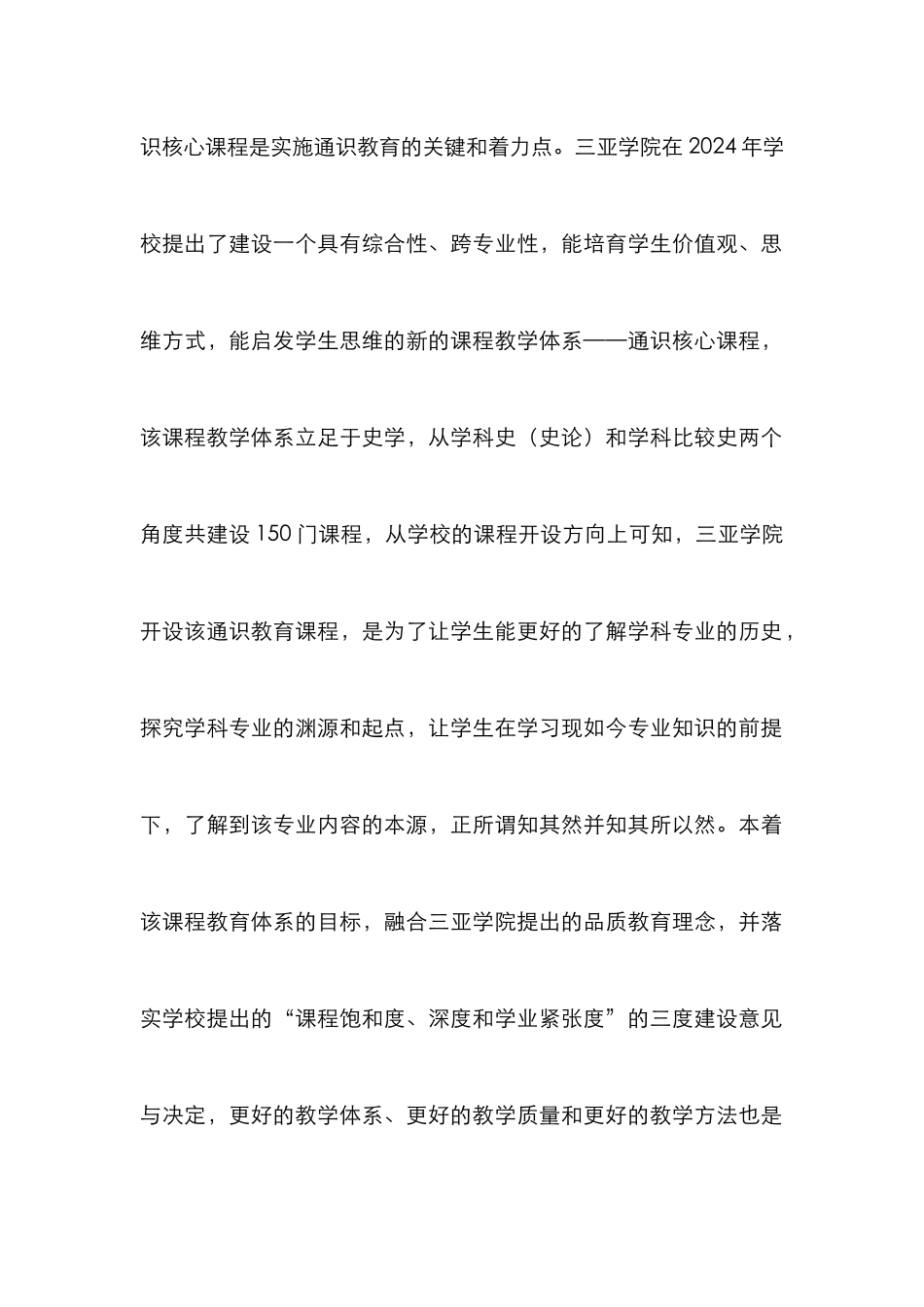 识核心课程是实施通识教育的关键和着力点。三亚学院在 2024 年学校提出了建设一个具有综合性、跨专业性，能培育学生价值观、思维方式，能启发学生思维的新的课程教学体系——通识核心课程，该课程教学体系立足于史学，从学科史（史论）和学科比较史两个角度共建设 150 门课程，从学校的课程开设方向上可知，三亚学院开设该通识教育课程，是为了让学生能更好的了解学科专业的历史，探究学科专业的渊源和起点，让学生在学习现如今专业知识的前提下，了解到该专业内容的本源，正所谓知其然并知其所以然。本着该课程教育体系的目标，融合三亚学院提出的品质教育理念，并落实学校提出的“课程饱和度、深度和学业紧张度”的三度建设意见与决定，更好的教学体系、更好的教学质量和更好的教学方法也是